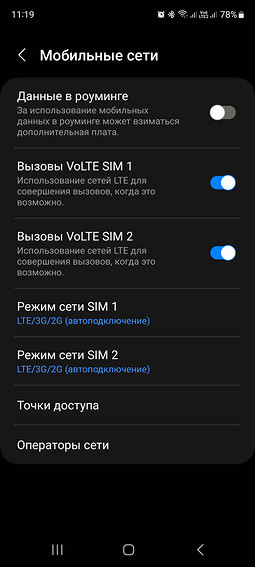 11:19 78%

Мобильные сети

Данные в роуминге
За использование мобильных данных в роуминге может взиматься дополнительная плата.

Вызовы VoLTE SIM 1
Использование сетей LTE для совершения вызовов, когда это возможно.

Вызовы VoLTE SIM 2
Использование сетей LTE для совершения вызовов, когда это возможно.

Режим сети SIM 1
LTE/3G/2G (автоподключение)

Режим сети SIM 2
LTE/3G/2G (автоподключение)

Точки доступа

Операторы сети